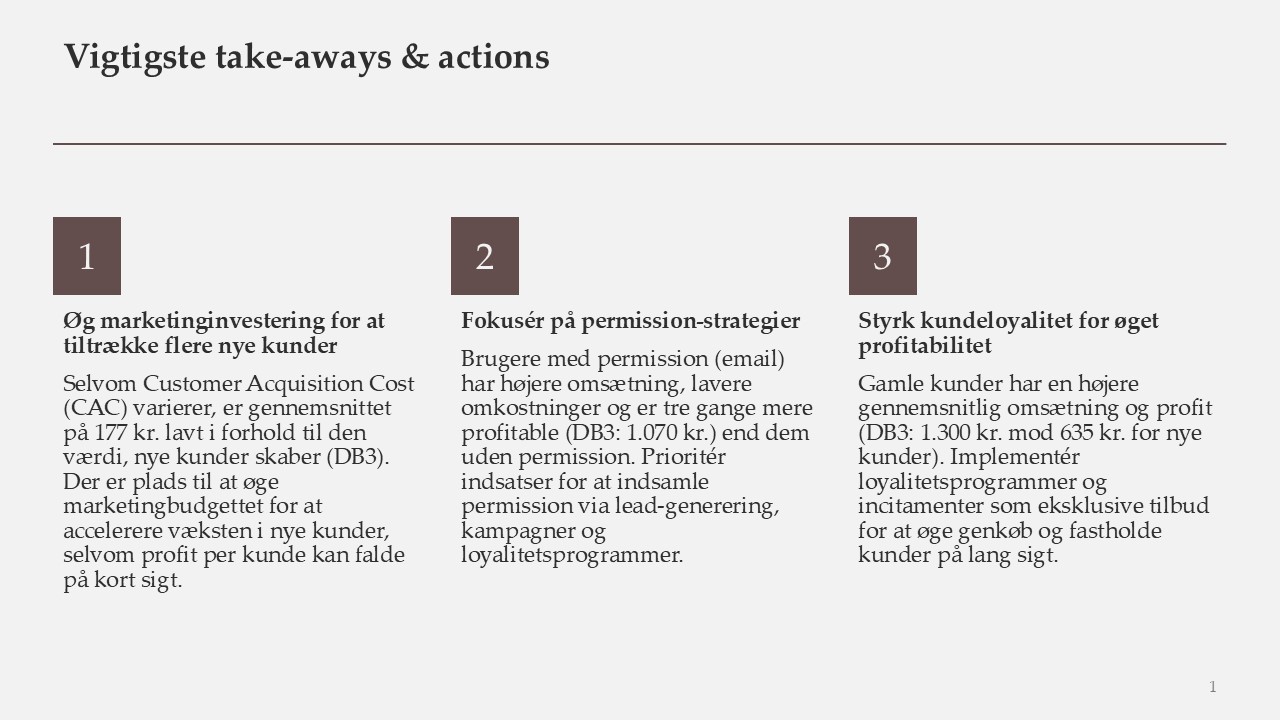 Vigtigste take-aways & actions

1

Øg marketinginvestering for at tiltrække flere nye kunder

Selvom Customer Acquisition Cost (CAC) varierer, er gennemsnittet på 177 kr. lavt i forhold til den værdi, nye kunder skaber (DB3). Der er plads til at øge marketingbudgettet for at accelerere væksten i nye kunder, selvom profit per kunde kan falde på kort sigt.

2

Fokusér på permission-strategier

Brugere med permission (email) har højere omsætning, lavere omkostninger og er tre gange mere profitable (DB3: 1.070 kr.) end dem uden permission. Prioritér indsatser for at indsamle permission via lead-generering, kampagner og loyalitetsprogrammer.

3

Styrk kundeloyalitet for øget profitabilitet

Gamle kunder har en højere gennemsnitlig omsætning og profit (DB3: 1.300 kr. mod 635 kr. for nye kunder). Implementér loyalitetsprogrammer og incitamenter som eksklusive tilbud for at øge genkøb og fastholde kunder på lang sigt.

1